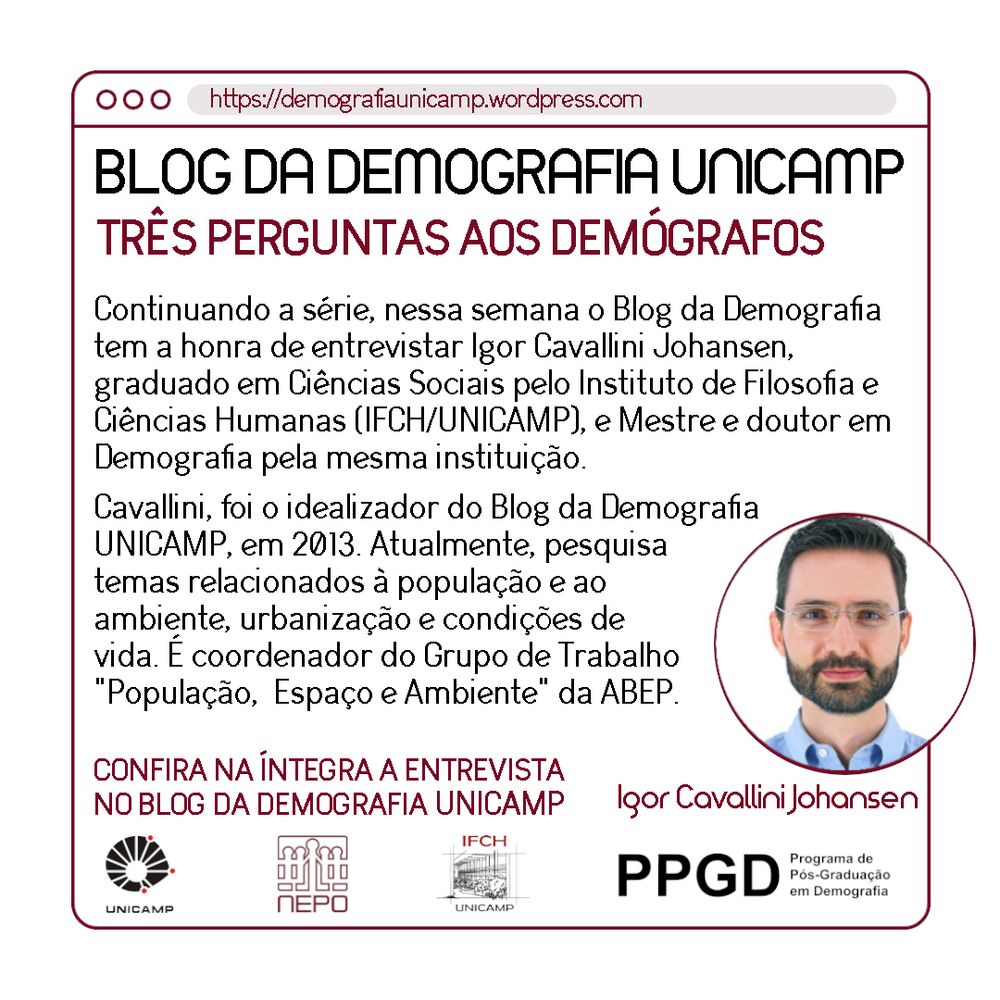 https://demografiaunicamp.wordpress.com

BLOG DA DEMOGRAFIA UNICAMP

TRÊS PERGUNTAS AOS DEMÓGRAFOS

Continuando a série, nessa semana o Blog da Demografia tem a honra de entrevistar Igor Cavallini Johansen, graduado em Ciências Sociais pelo Instituto de Filosofia e Ciências Humanas (IFCH/UNICAMP), e Mestre e doutor em Demografia pela mesma instituição.

Cavallini, foi o idealizador do Blog da Demografia UNICAMP, em 2013. Atualmente, pesquisa temas relacionados à população e ao ambiente, urbanização e condições de vida. É coordenador do Grupo de Trabalho "População, Espaço e Ambiente" da ABEP.

CONFIRA NA ÍNTEGRA A ENTREVISTA NO BLOG DA DEMOGRAFIA UNICAMP

Igor Cavallini Johansen

UNICAMP

NEPO

IFCH UNICAMP

PPGD Programa de Pós-Graduação em Demografia